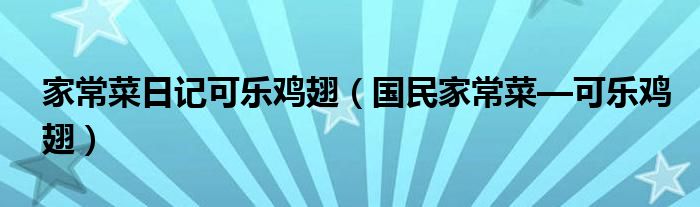 家常菜日记可乐鸡翅（国民家常菜—可乐鸡翅）